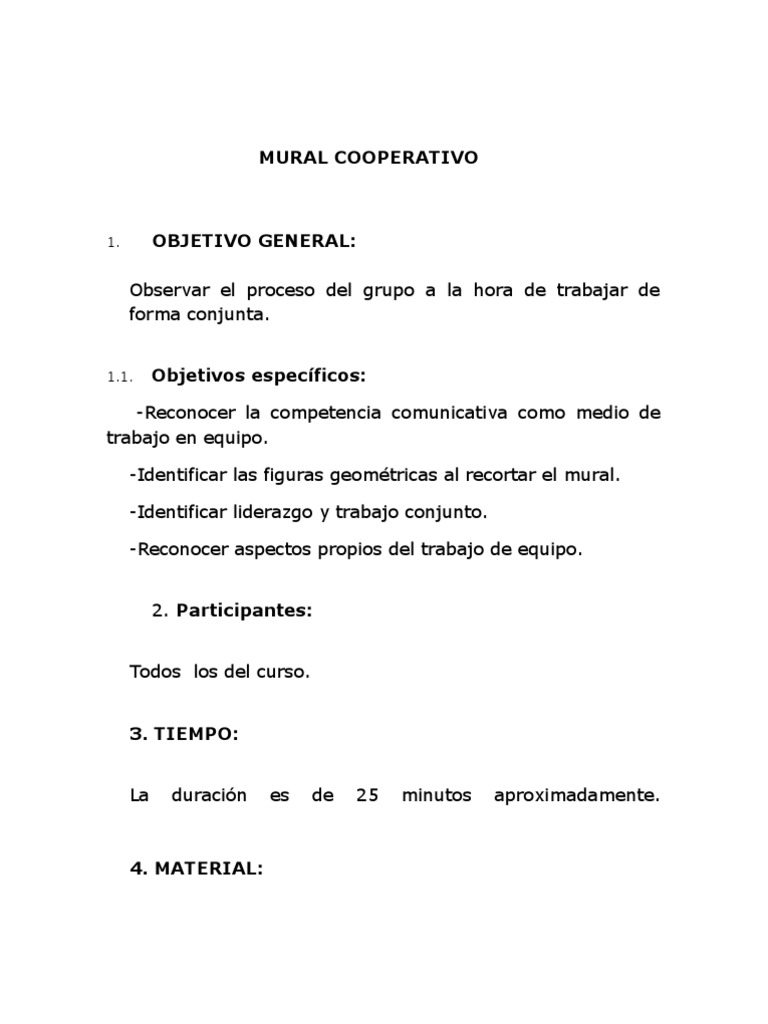 MURAL COOPERATIVO

1. OBJETIVO GENERAL:

Observar el proceso del grupo a la hora de trabajar de forma conjunta.

1.1. Objetivos específicos:

-Reconocer la competencia comunicativa como medio de trabajo en equipo.

-Identificar las figuras geométricas al recortar el mural.

-Identificar liderazgo y trabajo conjunto.

-Reconocer aspectos propios del trabajo de equipo.

2. Participantes:

Todos los del curso.

3. TIEMPO:

La duración es de 25 minutos aproximadamente.

4. MATERIAL: